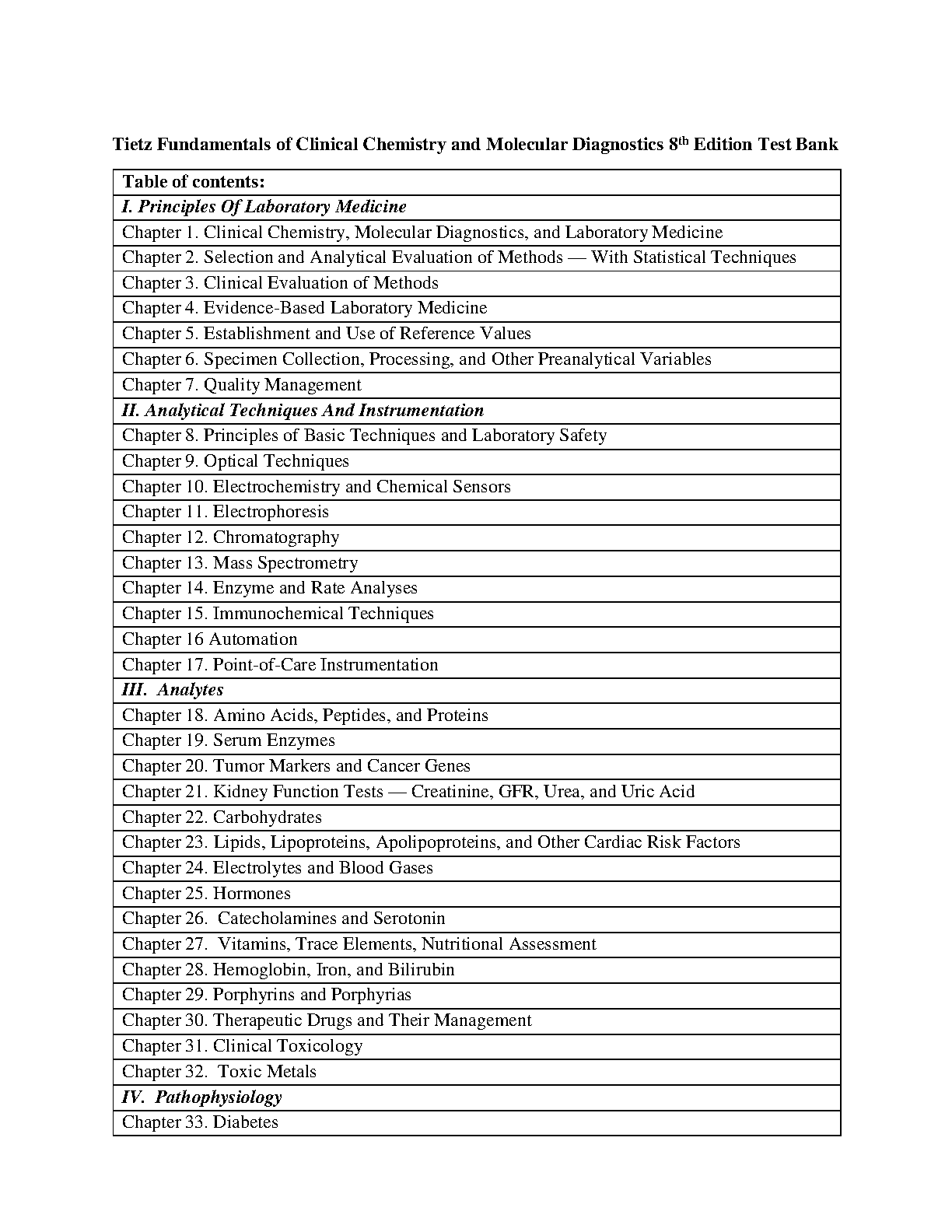 Tietz Fundamentals of Clinical Chemistry and Molecular Diagnostics 8$^{th}$ Edition Test Bank

| Table of contents: |
|---|
| I. Principles Of Laboratory Medicine |
| Chapter 1. Clinical Chemistry, Molecular Diagnostics, and Laboratory Medicine |
| Chapter 2. Selection and Analytical Evaluation of Methods — With Statistical Techniques |
| Chapter 3. Clinical Evaluation of Methods |
| Chapter 4. Evidence-Based Laboratory Medicine |
| Chapter 5. Establishment and Use of Reference Values |
| Chapter 6. Specimen Collection, Processing, and Other Preanalytical Variables |
| Chapter 7. Quality Management |
| II. Analytical Techniques And Instrumentation |
| Chapter 8. Principles of Basic Techniques and Laboratory Safety |
| Chapter 9. Optical Techniques |
| Chapter 10. Electrochemistry and Chemical Sensors |
| Chapter 11. Electrophoresis |
| Chapter 12. Chromatography |
| Chapter 13. Mass Spectrometry |
| Chapter 14. Enzyme and Rate Analyses |
| Chapter 15. Immunochemical Techniques |
| Chapter 16 Automation |
| Chapter 17. Point-of-Care Instrumentation |
| III. Analytes |
| Chapter 18. Amino Acids, Peptides, and Proteins |
| Chapter 19. Serum Enzymes |
| Chapter 20. Tumor Markers and Cancer Genes |
| Chapter 21. Kidney Function Tests — Creatinine, GFR, Urea, and Uric Acid |
| Chapter 22. Carbohydrates |
| Chapter 23. Lipids, Lipoproteins, Apolipoproteins, and Other Cardiac Risk Factors |
| Chapter 24. Electrolytes and Blood Gases |
| Chapter 25. Hormones |
| Chapter 26. Catecholamines and Serotonin |
| Chapter 27. Vitamins, Trace Elements, Nutritional Assessment |
| Chapter 28. Hemoglobin, Iron, and Bilirubin |
| Chapter 29. Porphyrins and Porphyrias |
| Chapter 30. Therapeutic Drugs and Their Management |
| Chapter 31. Clinical Toxicology |
| Chapter 32. Toxic Metals |
| IV. Pathophysiology |
| Chapter 33. Diabetes |